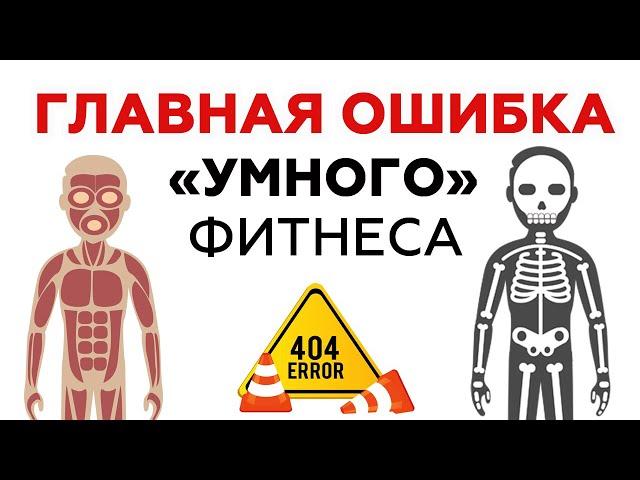 ГЛАВНАЯ ОШИБКА
«УМНОГО»
ФИТНЕСА

404
ERROR